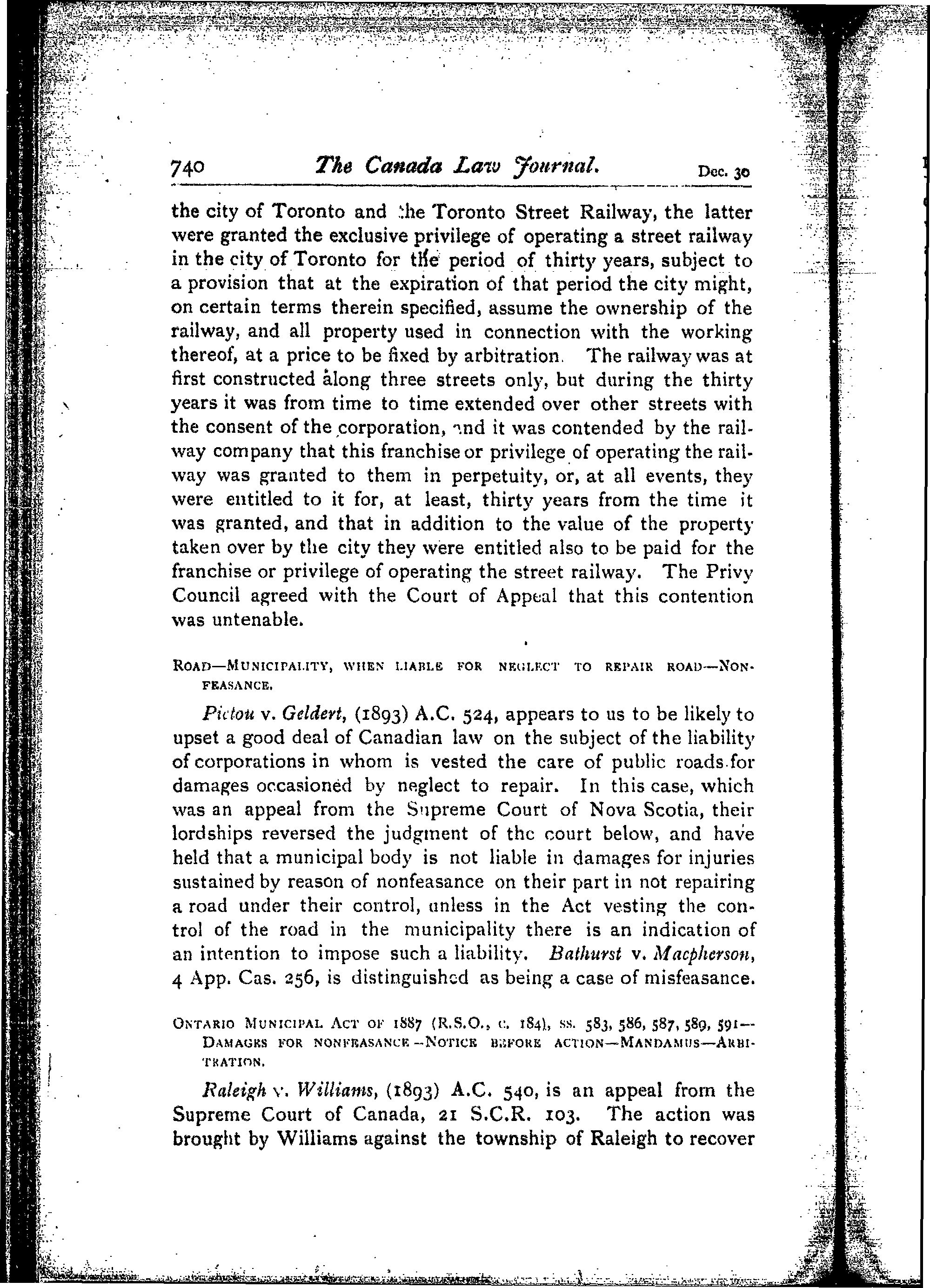 740 The Canada Law Journal. Dec. 30

the city of Toronto and the Toronto Street Railway, the latter were granted the exclusive privilege of operating a street railway in the city of Toronto for the period of thirty years, subject to a provision that at the expiration of that period the city might, on certain terms therein specified, assume the ownership of the railway, and all property used in connection with the working thereof, at a price to be fixed by arbitration. The railway was at first constructed along three streets only, but during the thirty years it was from time to time extended over other streets with the consent of the corporation, and it was contended by the railway company that this franchise or privilege of operating the railway was granted to them in perpetuity, or, at all events, they were entitled to it for, at least, thirty years from the time it was granted, and that in addition to the value of the property taken over by the city they were entitled also to be paid for the franchise or privilege of operating the street railway. The Privy Council agreed with the Court of Appeal that this contention was untenable.

ROAD—MUNICIPALITY, WHEN LIABLE FOR NEGLECT TO REPAIR ROAD—NONFEASANCE.

Pictou v. Geldert, (1893) A.C. 524, appears to us to be likely to upset a good deal of Canadian law on the subject of the liability of corporations in whom is vested the care of public roads for damages occasioned by neglect to repair. In this case, which was an appeal from the Supreme Court of Nova Scotia, their lordships reversed the judgment of the court below, and have held that a municipal body is not liable in damages for injuries sustained by reason of nonfeasance on their part in not repairing a road under their control, unless in the Act vesting the control of the road in the municipality there is an indication of an intention to impose such a liability. Bathurst v. Macpherson, 4 App. Cas. 256, is distinguished as being a case of misfeasance.

ONTARIO MUNICIPAL ACT OF 1887 (R.S.O., c. 184), SS. 583, 586, 587, 589, 591—DAMAGES FOR NONFEASANCE—NOTICE BEFORE ACTION—MANDAMUS—ARBITRATION.

Raleigh v. Williams, (1893) A.C. 540, is an appeal from the Supreme Court of Canada, 21 S.C.R. 103. The action was brought by Williams against the township of Raleigh to recover